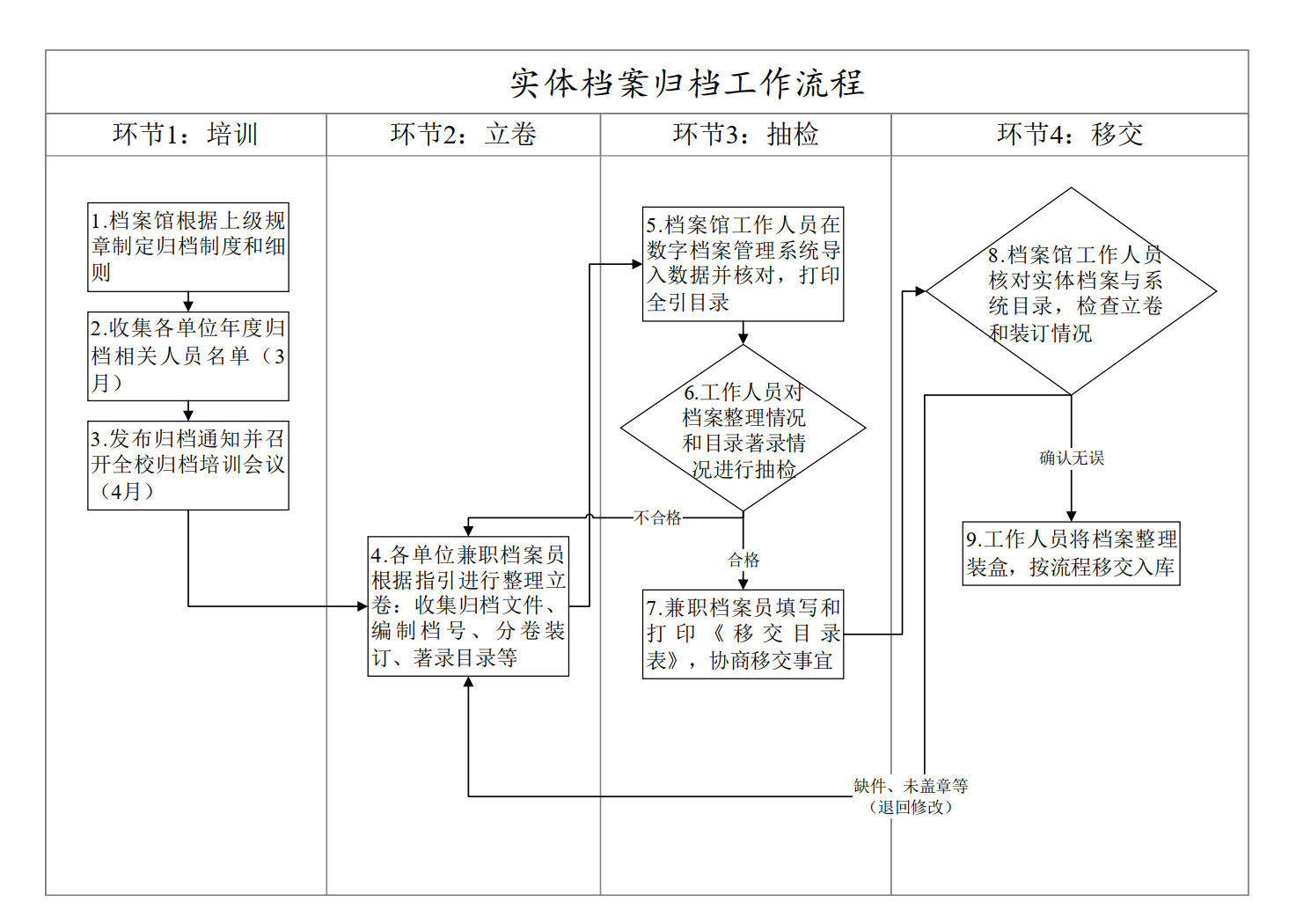 实体档案归档工作流程

环节1：培训

环节2：立卷

环节3：抽检

环节4：移交

1.档案馆根据上级规章制定归档制度和细则

2.收集各单位年度归档相关人员名单（3月）

3.发布归档通知并召开全校归档培训会议（4月）

4.各单位兼职档案员根据指引进行整理立卷：收集归档文件、编制档号、分卷装订、著录目录等

5.档案馆工作人员在数字档案管理系统导入数据并核对，打印全引目录

6.工作人员对档案整理情况和目录著录情况进行抽检

不合格

合格

7.兼职档案员填写和打印《移交目录表》，协商移交事宜

8.档案馆工作人员核对实体档案与系统目录，检查立卷和装订情况

确认无误

9.工作人员将档案整理装盒，按流程移交入库

缺件、未盖章等（退回修改）